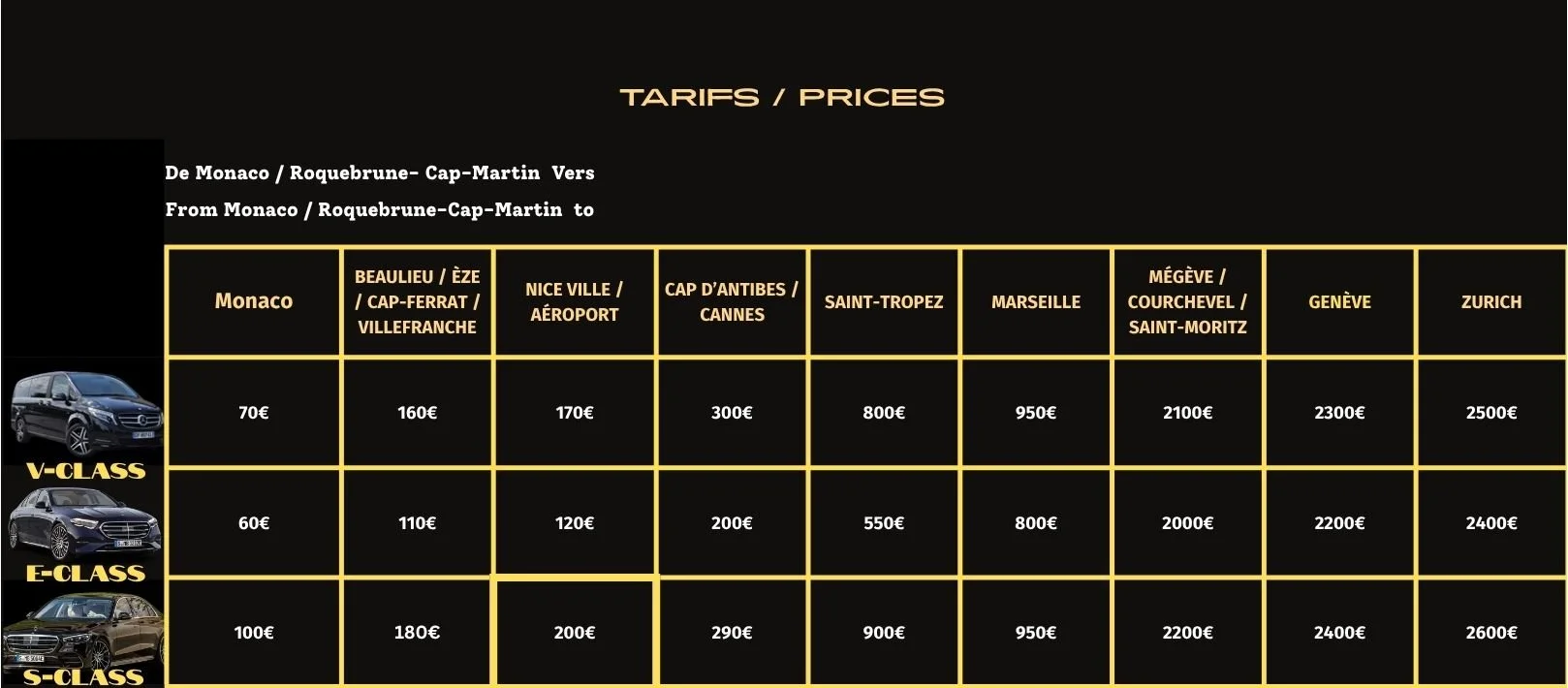 TARIFS / PRICES

De Monaco / Roquebrune- Cap-Martin Vers

From Monaco / Roquebrune-Cap-Martin to

|  | Monaco | BEAULIEU / ÈZE / CAP-FERRAT / VILLEFRANCHE | NICE VILLE / AÉROPORT | CAP D'ANTIBES / CANNES | SAINT-TROPEZ | MARSEILLE | MÉGÈVE / COURCHEVEL / SAINT-MORITZ | GENÈVE | ZURICH |
|---|---|---|---|---|---|---|---|---|---|
| V-CLASS | 70€ | 160€ | 170€ | 300€ | 800€ | 950€ | 2100€ | 2300€ | 2500€ |
| E-CLASS | 60€ | 110€ | 120€ | 200€ | 550€ | 800€ | 2000€ | 2200€ | 2400€ |
| S-CLASS | 100€ | 180€ | 200€ | 290€ | 900€ | 950€ | 2200€ | 2400€ | 2600€ |